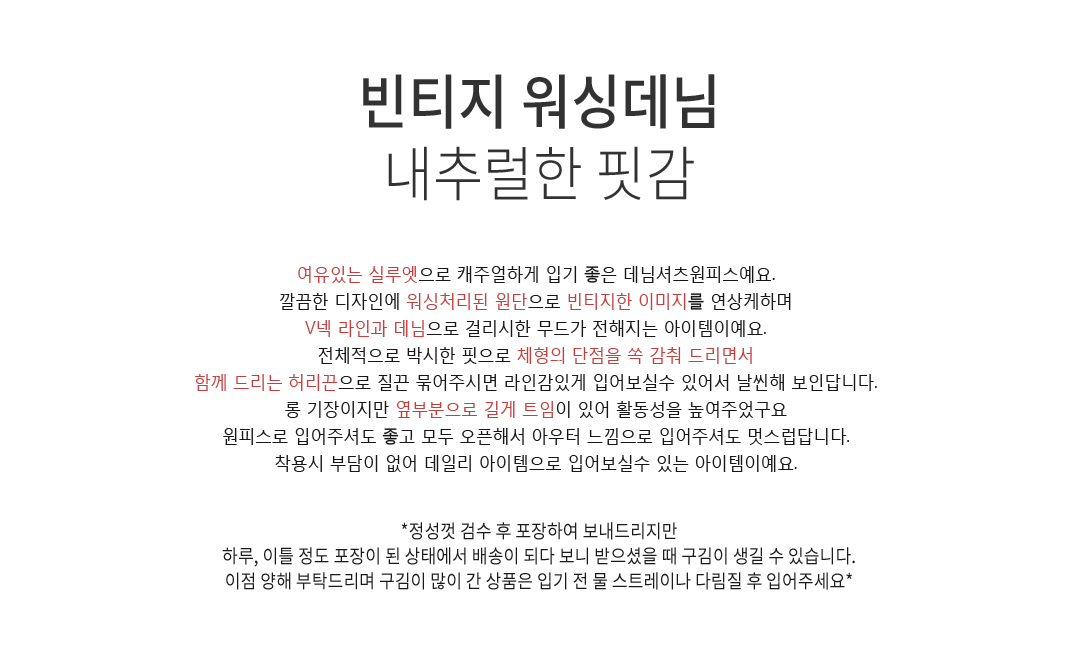 빈티지 워싱데님
내추럴한 핏감

여유있는 실루엣으로 캐주얼하게 입기 좋은 데님셔츠원피스예요.
깔끔한 디자인에 워싱처리된 원단으로 빈티지한 이미지를 연상케하며
V넥 라인과 데님으로 걸리시한 무드가 전해지는 아이템이예요.
전체적으로 박시한 핏으로 체형의 단점을 쏙 감춰 드리면서
함께 드리는 허리끈으로 질끈 묶어주시면 라인감있게 입어보실수 있어서 날씬해 보인답니다.
롱 기장이지만 옆부분으로 길게 트임이 있어 활동성을 높여주었구요
원피스로 입어주셔도 좋고 모두 오픈해서 아우터 느낌으로 입어주셔도 멋스럽답니다.
착용시 부담이 없어 데일리 아이템으로 입어보실수 있는 아이템이예요.

*정성껏 검수 후 포장하여 보내드리지만
하루, 이틀 정도 포장이 된 상태에서 배송이 되다 보니 받으셨을 때 구김이 생길 수 있습니다.
이점 양해 부탁드리며 구김이 많이 간 상품은 입기 전 물 스트레이나 다림질 후 입어주세요*